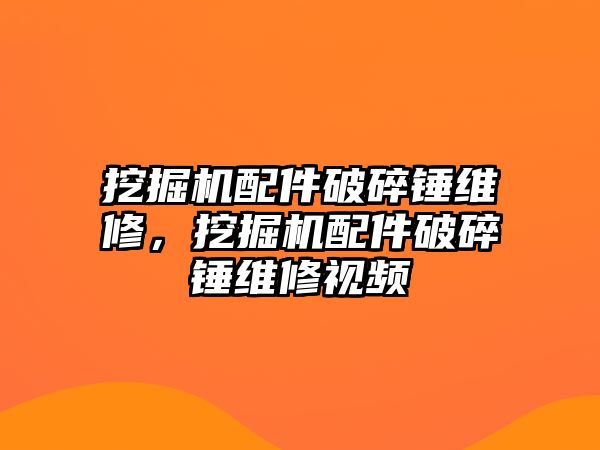 挖掘机配件破碎锤维修，挖掘机配件破碎锤维修视频